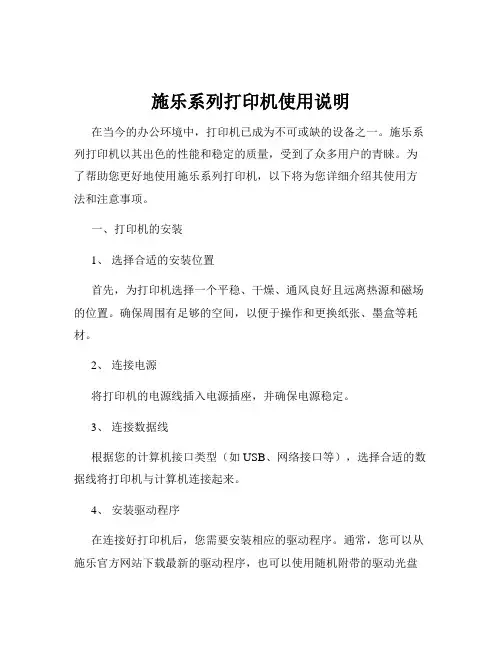 施乐系列打印机使用说明

在当今的办公环境中，打印机已成为不可或缺的设备之一。施乐系列打印机以其出色的性能和稳定的质量，受到了众多用户的青睐。为了帮助您更好地使用施乐系列打印机，以下将为您详细介绍其使用方法和注意事项。

一、打印机的安装

1、 选择合适的安装位置

首先，为打印机选择一个平稳、干燥、通风良好且远离热源和磁场的位置。确保周围有足够的空间，以便于操作和更换纸张、墨盒等耗材。

2、 连接电源

将打印机的电源线插入电源插座，并确保电源稳定。

3、 连接数据线

根据您的计算机接口类型（如 USB、网络接口等），选择合适的数据线将打印机与计算机连接起来。

4、 安装驱动程序

在连接好打印机后，您需要安装相应的驱动程序。通常，您可以从施乐官方网站下载最新的驱动程序，也可以使用随机附带的驱动光盘